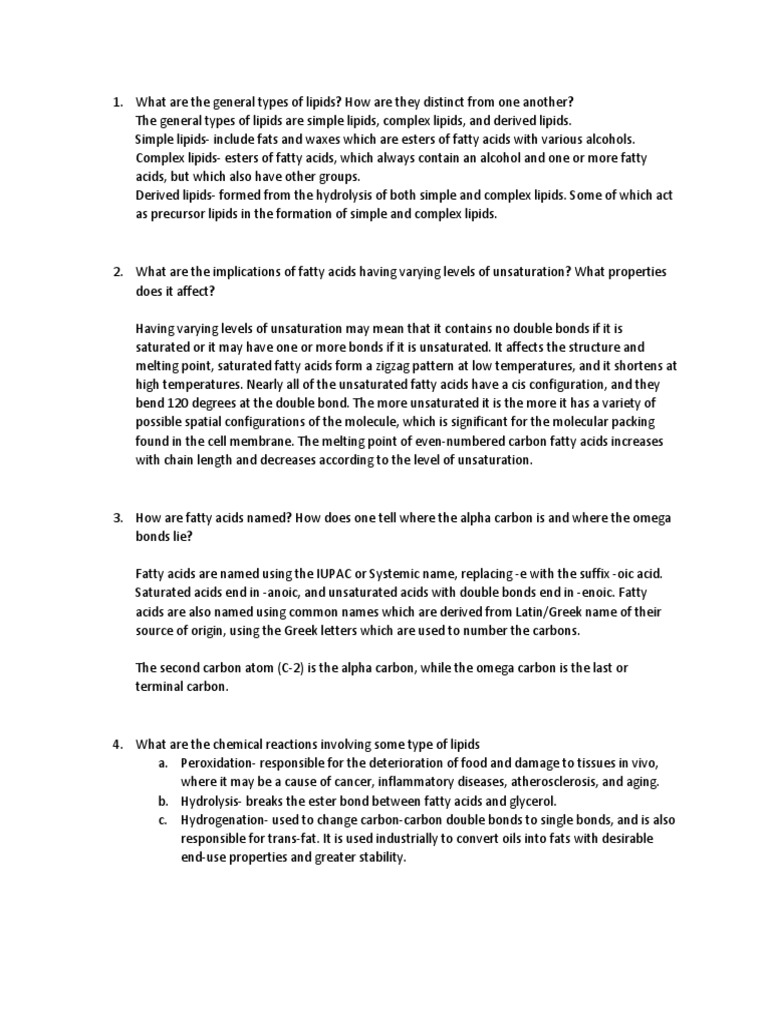 1. What are the general types of lipids? How are they distinct from one another?
The general types of lipids are simple lipids, complex lipids, and derived lipids.
Simple lipids- include fats and waxes which are esters of fatty acids with various alcohols.
Complex lipids- esters of fatty acids, which always contain an alcohol and one or more fatty acids, but which also have other groups.
Derived lipids- formed from the hydrolysis of both simple and complex lipids. Some of which act as precursor lipids in the formation of simple and complex lipids.

2. What are the implications of fatty acids having varying levels of unsaturation? What properties does it affect?

Having varying levels of unsaturation may mean that it contains no double bonds if it is saturated or it may have one or more bonds if it is unsaturated. It affects the structure and melting point, saturated fatty acids form a zigzag pattern at low temperatures, and it shortens at high temperatures. Nearly all of the unsaturated fatty acids have a cis configuration, and they bend 120 degrees at the double bond. The more unsaturated it is the more it has a variety of possible spatial configurations of the molecule, which is significant for the molecular packing found in the cell membrane. The melting point of even-numbered carbon fatty acids increases with chain length and decreases according to the level of unsaturation.

3. How are fatty acids named? How does one tell where the alpha carbon is and where the omega bonds lie?

Fatty acids are named using the IUPAC or Systemic name, replacing -e with the suffix -oic acid. Saturated acids end in -anoic, and unsaturated acids with double bonds end in -enoic. Fatty acids are also named using common names which are derived from Latin/Greek name of their source of origin, using the Greek letters which are used to number the carbons.

The second carbon atom (C-2) is the alpha carbon, while the omega carbon is the last or terminal carbon.

4. What are the chemical reactions involving some type of lipids
a. Peroxidation- responsible for the deterioration of food and damage to tissues in vivo, where it may be a cause of cancer, inflammatory diseases, atherosclerosis, and aging.
b. Hydrolysis- breaks the ester bond between fatty acids and glycerol.
c. Hydrogenation- used to change carbon-carbon double bonds to single bonds, and is also responsible for trans-fat. It is used industrially to convert oils into fats with desirable end-use properties and greater stability.